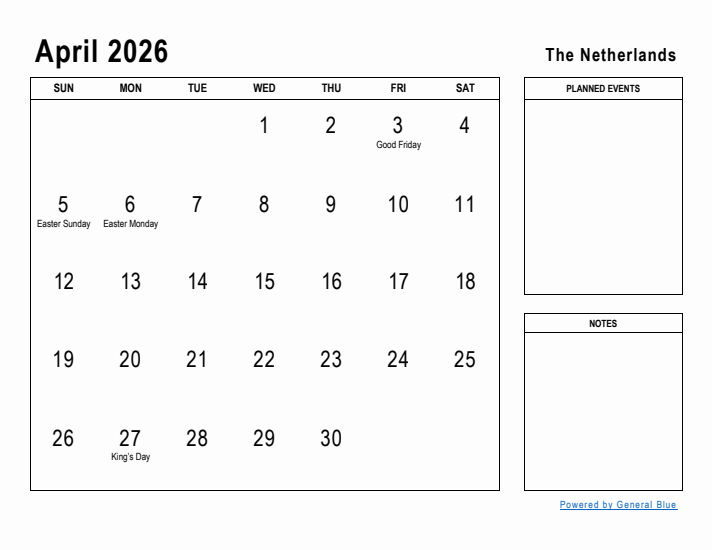 April 2026

The Netherlands

| SUN | MON | TUE | WED | THU | FRI | SAT |
|---|---|---|---|---|---|---|
| | | | 1 | 2 | 3 Good Friday | 4 |
| 5 Easter Sunday | 6 Easter Monday | 7 | 8 | 9 | 10 | 11 |
| 12 | 13 | 14 | 15 | 16 | 17 | 18 |
| 19 | 20 | 21 | 22 | 23 | 24 | 25 |
| 26 | 27 King's Day | 28 | 29 | 30 | | |

PLANNED EVENTS

NOTES

Powered by General Blue